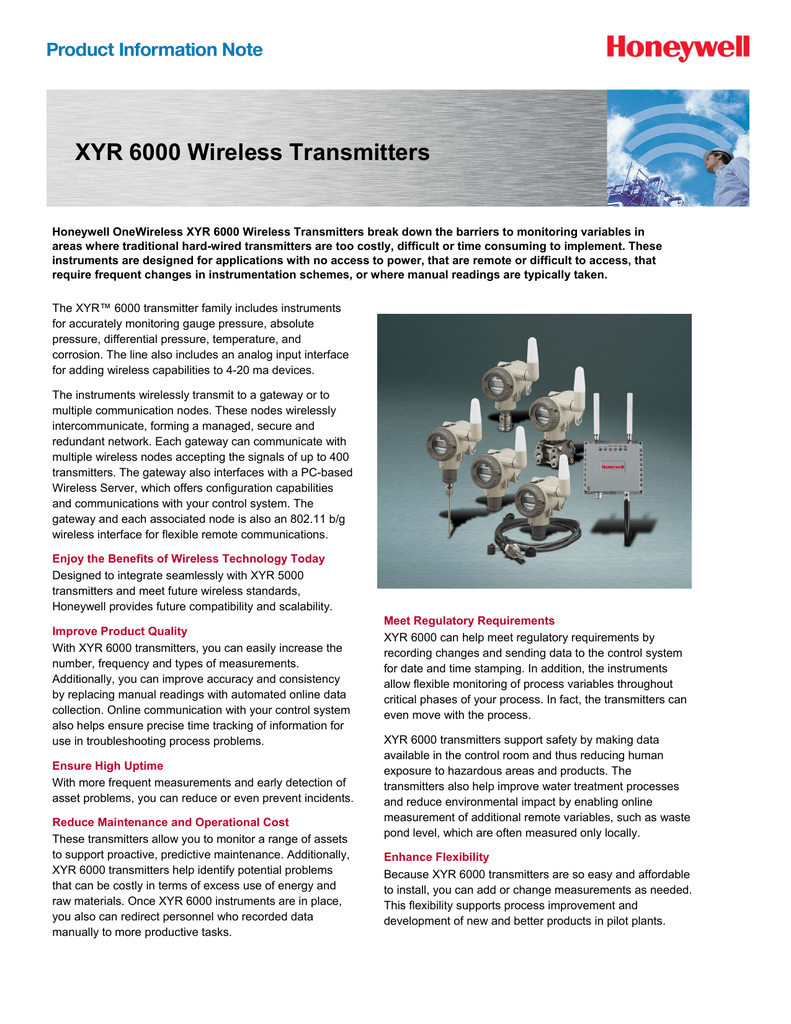 Product Information Note

Honeywell

XYR 6000 Wireless Transmitters

Honeywell OneWireless XYR 6000 Wireless Transmitters break down the barriers to monitoring variables in areas where traditional hard-wired transmitters are too costly, difficult or time consuming to implement. These instruments are designed for applications with no access to power, that are remote or difficult to access, that require frequent changes in instrumentation schemes, or where manual readings are typically taken.

The XYR™ 6000 transmitter family includes instruments for accurately monitoring gauge pressure, absolute pressure, differential pressure, temperature, and corrosion. The line also includes an analog input interface for adding wireless capabilities to 4-20 ma devices.

The instruments wirelessly transmit to a gateway or to multiple communication nodes. These nodes wirelessly intercommunicate, forming a managed, secure and redundant network. Each gateway can communicate with multiple wireless nodes accepting the signals of up to 400 transmitters. The gateway also interfaces with a PC-based Wireless Server, which offers configuration capabilities and communications with your control system. The gateway and each associated node is also an 802.11 b/g wireless interface for flexible remote communications.

Enjoy the Benefits of Wireless Technology Today
Designed to integrate seamlessly with XYR 5000 transmitters and meet future wireless standards, Honeywell provides future compatibility and scalability.

Improve Product Quality
With XYR 6000 transmitters, you can easily increase the number, frequency and types of measurements. Additionally, you can improve accuracy and consistency by replacing manual readings with automated online data collection. Online communication with your control system also helps ensure precise time tracking of information for use in troubleshooting process problems.

Ensure High Uptime
With more frequent measurements and early detection of asset problems, you can reduce or even prevent incidents.

Reduce Maintenance and Operational Cost
These transmitters allow you to monitor a range of assets to support proactive, predictive maintenance. Additionally, XYR 6000 transmitters help identify potential problems that can be costly in terms of excess use of energy and raw materials. Once XYR 6000 instruments are in place, you also can redirect personnel who recorded data manually to more productive tasks.

Honeywell

Meet Regulatory Requirements
XYR 6000 can help meet regulatory requirements by recording changes and sending data to the control system for date and time stamping. In addition, the instruments allow flexible monitoring of process variables throughout critical phases of your process. In fact, the transmitters can even move with the process.

XYR 6000 transmitters support safety by making data available in the control room and thus reducing human exposure to hazardous areas and products. The transmitters also help improve water treatment processes and reduce environmental impact by enabling online measurement of additional remote variables, such as waste pond level, which are often measured only locally.

Enhance Flexibility
Because XYR 6000 transmitters are so easy and affordable to install, you can add or change measurements as needed. This flexibility supports process improvement and development of new and better products in pilot plants.